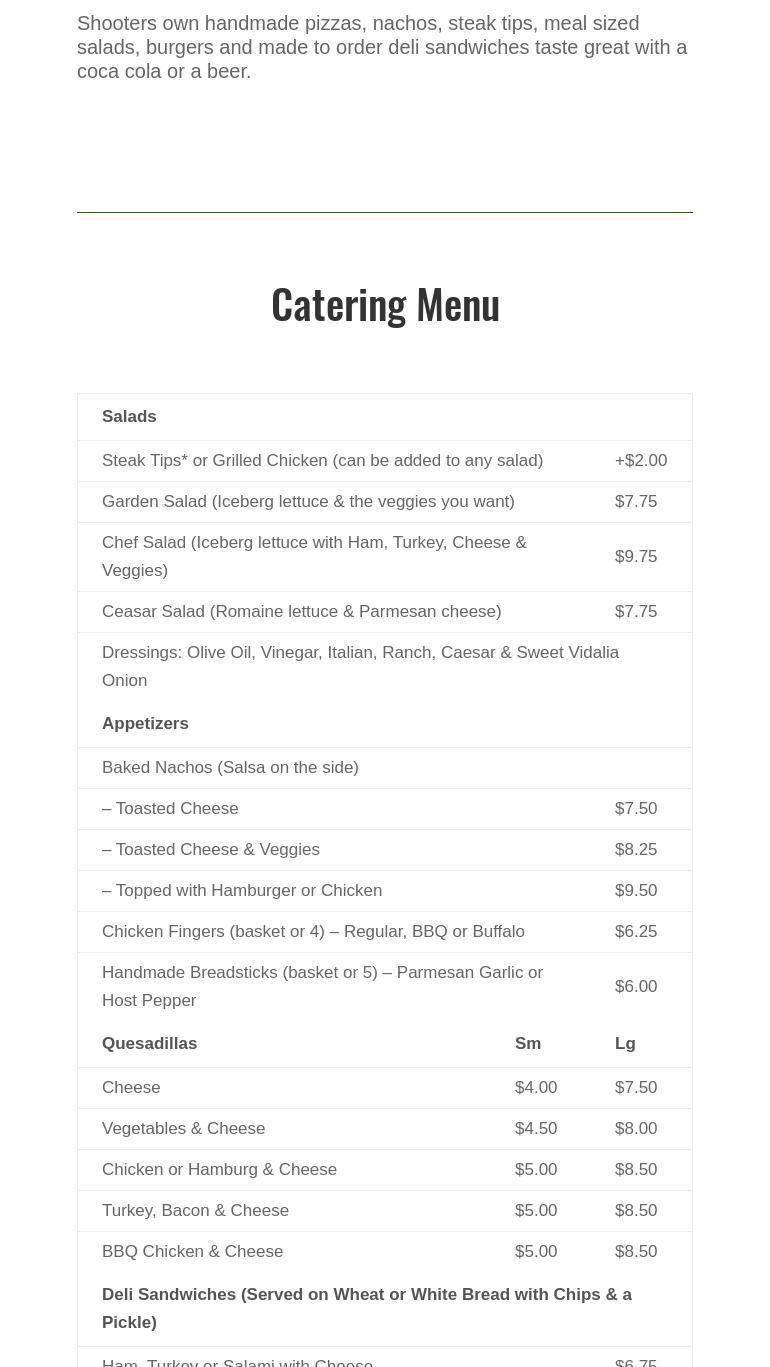 Shooters own handmade pizzas, nachos, steak tips, meal sized salads, burgers and made to order deli sandwiches taste great with a coca cola or a beer.

Catering Menu

| Salads | | |
|---|---|---|
| Steak Tips* or Grilled Chicken (can be added to any salad) | | +$2.00 |
| Garden Salad (Iceberg lettuce & the veggies you want) | | $7.75 |
| Chef Salad (Iceberg lettuce with Ham, Turkey, Cheese & Veggies) | | $9.75 |
| Ceasar Salad (Romaine lettuce & Parmesan cheese) | | $7.75 |
| Dressings: Olive Oil, Vinegar, Italian, Ranch, Caesar & Sweet Vidalia Onion | | |
| **Appetizers** | | |
| Baked Nachos (Salsa on the side) | | |
| – Toasted Cheese | | $7.50 |
| – Toasted Cheese & Veggies | | $8.25 |
| – Topped with Hamburger or Chicken | | $9.50 |
| Chicken Fingers (basket or 4) – Regular, BBQ or Buffalo | | $6.25 |
| Handmade Breadsticks (basket or 5) – Parmesan Garlic or Host Pepper | | $6.00 |
| **Quesadillas** | **Sm** | **Lg** |
| Cheese | $4.00 | $7.50 |
| Vegetables & Cheese | $4.50 | $8.00 |
| Chicken or Hamburg & Cheese | $5.00 | $8.50 |
| Turkey, Bacon & Cheese | $5.00 | $8.50 |
| BBQ Chicken & Cheese | $5.00 | $8.50 |
| **Deli Sandwiches (Served on Wheat or White Bread with Chips & a Pickle)** | | |
| Ham, Turkey or Salami with Cheese | | $6.75 |